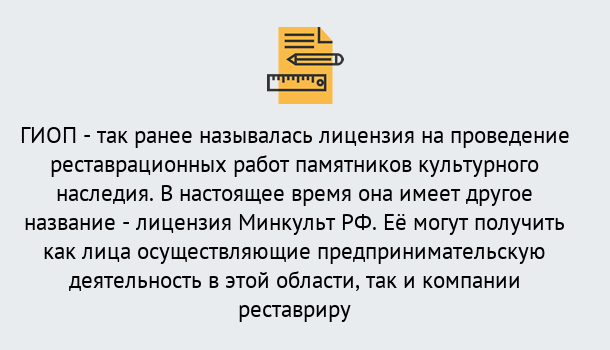 ГИОП - так ранее называлась лицензия на проведение реставрационных работ памятников культурного наследия. В настоящее время она имеет другое название - лицензия Минкульт РФ. Её могут получить как лица осуществляющие предпринимательскую деятельность в этой области, так и компании реставриру